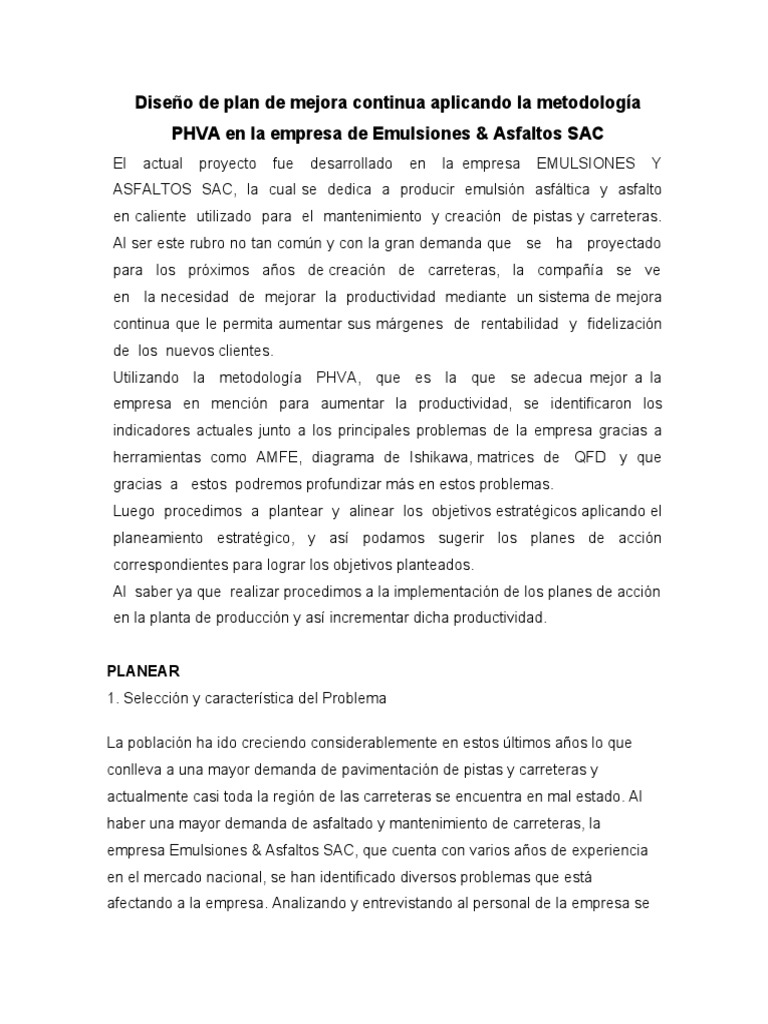 Diseño de plan de mejora continua aplicando la metodología PHVA en la empresa de Emulsiones & Asfaltos SAC

El actual proyecto fue desarrollado en la empresa EMULSIONES Y ASFALTOS SAC, la cual se dedica a producir emulsión asfáltica y asfalto en caliente utilizado para el mantenimiento y creación de pistas y carreteras. Al ser este rubro no tan común y con la gran demanda que se ha proyectado para los próximos años de creación de carreteras, la compañía se ve en la necesidad de mejorar la productividad mediante un sistema de mejora continua que le permita aumentar sus márgenes de rentabilidad y fidelización de los nuevos clientes.

Utilizando la metodología PHVA, que es la que se adecua mejor a la empresa en mención para aumentar la productividad, se identificaron los indicadores actuales junto a los principales problemas de la empresa gracias a herramientas como AMFE, diagrama de Ishikawa, matrices de QFD y que gracias a estos podremos profundizar más en estos problemas.

Luego procedimos a plantear y alinear los objetivos estratégicos aplicando el planeamiento estratégico, y así podamos sugerir los planes de acción correspondientes para lograr los objetivos planteados.

Al saber ya que realizar procedimos a la implementación de los planes de acción en la planta de producción y así incrementar dicha productividad.

PLANEAR

1. Selección y característica del Problema

La población ha ido creciendo considerablemente en estos últimos años lo que conlleva a una mayor demanda de pavimentación de pistas y carreteras y actualmente casi toda la región de las carreteras se encuentra en mal estado. Al haber una mayor demanda de asfaltado y mantenimiento de carreteras, la empresa Emulsiones & Asfaltos SAC, que cuenta con varios años de experiencia en el mercado nacional, se han identificado diversos problemas que está afectando a la empresa. Analizando y entrevistando al personal de la empresa se